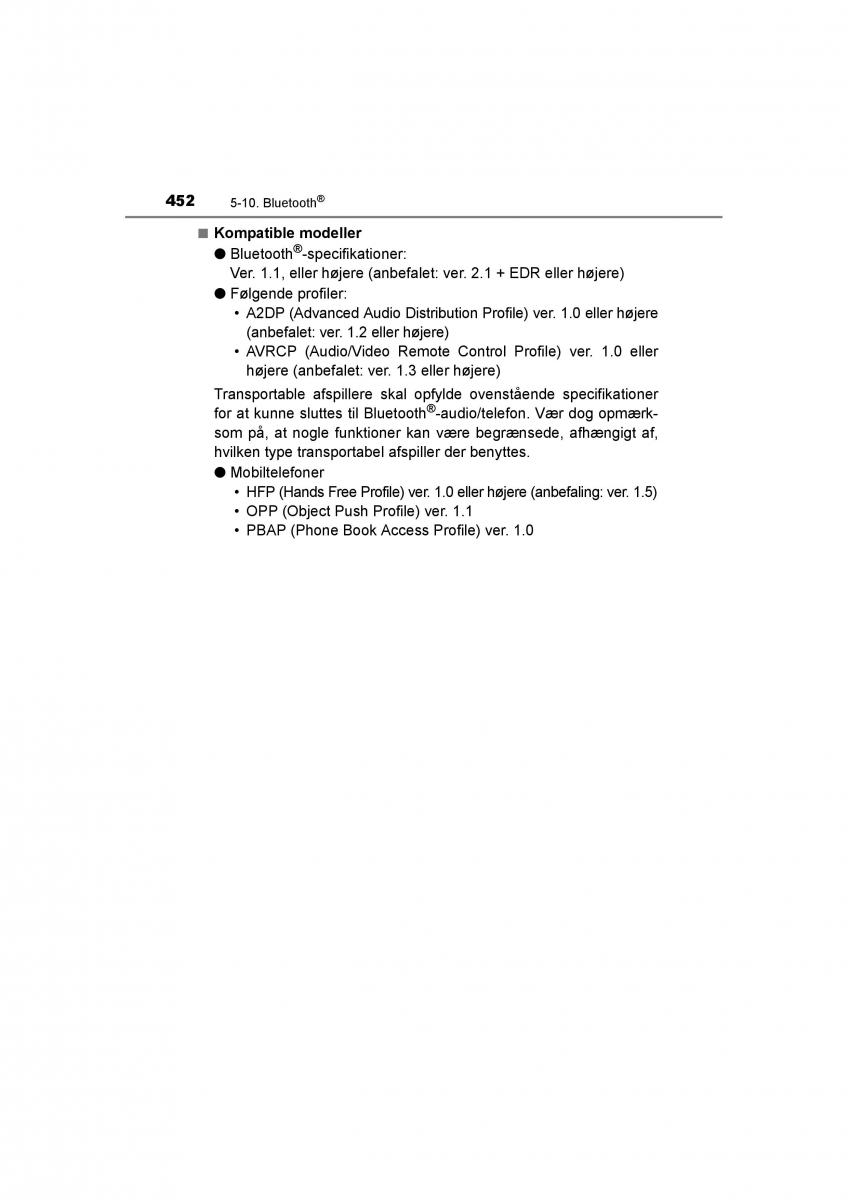 452 5-10. Bluetooth®

■ Kompatible modeller

● Bluetooth®-specifikationer:
Ver. 1.1, eller højere (anbefalet: ver. 2.1 + EDR eller højere)

● Følgende profiler:
• A2DP (Advanced Audio Distribution Profile) ver. 1.0 eller højere (anbefalet: ver. 1.2 eller højere)
• AVRCP (Audio/Video Remote Control Profile) ver. 1.0 eller højere (anbefalet: ver. 1.3 eller højere)

Transportable afspillere skal opfylde ovenstående specifikationer for at kunne sluttes til Bluetooth®-audio/telefon. Vær dog opmærksom på, at nogle funktioner kan være begrænsede, afhængigt af, hvilken type transportabel afspiller der benyttes.

● Mobiltelefoner
• HFP (Hands Free Profile) ver. 1.0 eller højere (anbefaling: ver. 1.5)
• OPP (Object Push Profile) ver. 1.1
• PBAP (Phone Book Access Profile) ver. 1.0